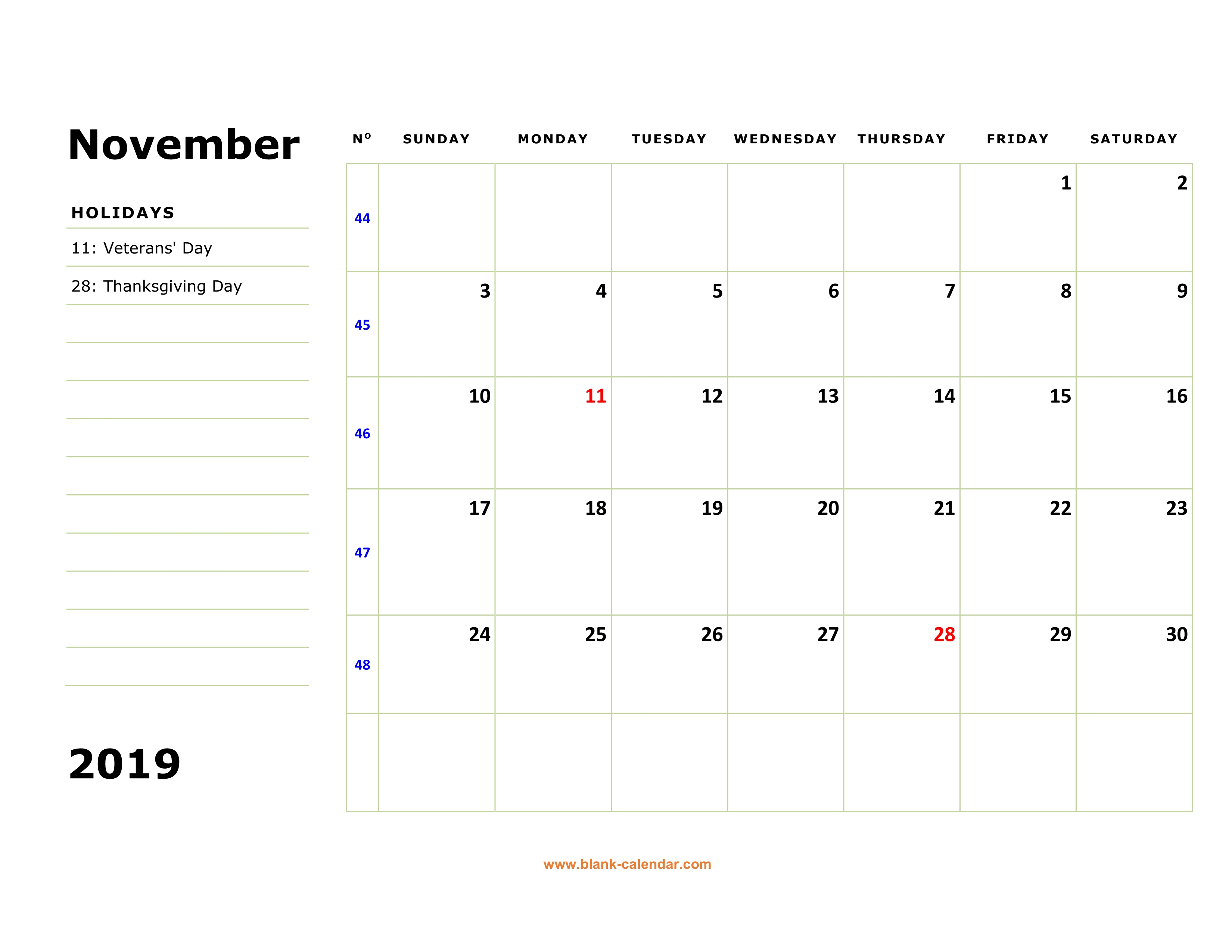 November

HOLIDAYS

11: Veterans' Day

28: Thanksgiving Day

2019

| Nº | SUNDAY | MONDAY | TUESDAY | WEDNESDAY | THURSDAY | FRIDAY | SATURDAY |
|---|---|---|---|---|---|---|---|
| 44 | | | | | | 1 | 2 |
| 45 | 3 | 4 | 5 | 6 | 7 | 8 | 9 |
| 46 | 10 | 11 | 12 | 13 | 14 | 15 | 16 |
| 47 | 17 | 18 | 19 | 20 | 21 | 22 | 23 |
| 48 | 24 | 25 | 26 | 27 | 28 | 29 | 30 |
| | | | | | | | |

www.blank-calendar.com